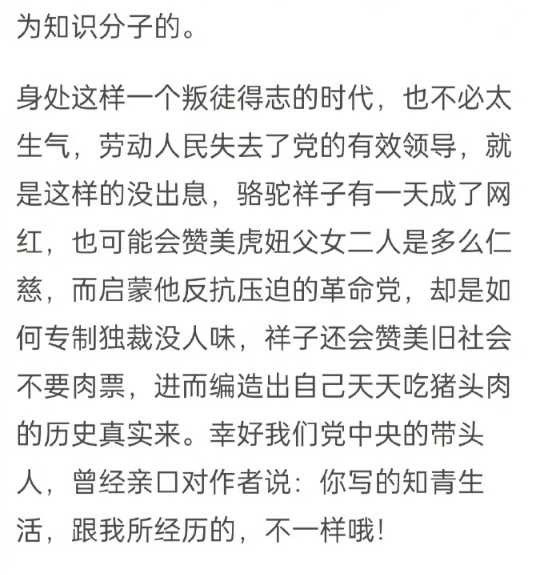 为知识分子的。

身处这样一个叛徒得志的时代，也不必太生气，劳动人民失去了党的有效领导，就是这样的没出息，骆驼祥子有一天成了网红，也可能会赞美虎妞父女二人是多么仁慈，而启蒙他反抗压迫的革命党，却是如何专制独裁没人味，祥子还会赞美旧社会不要肉票，进而编造出自己天天吃猪头肉的历史真实来。幸好我们党中央的带头人，曾经亲口对作者说：你写的知青生活，跟我所经历的，不一样哦！